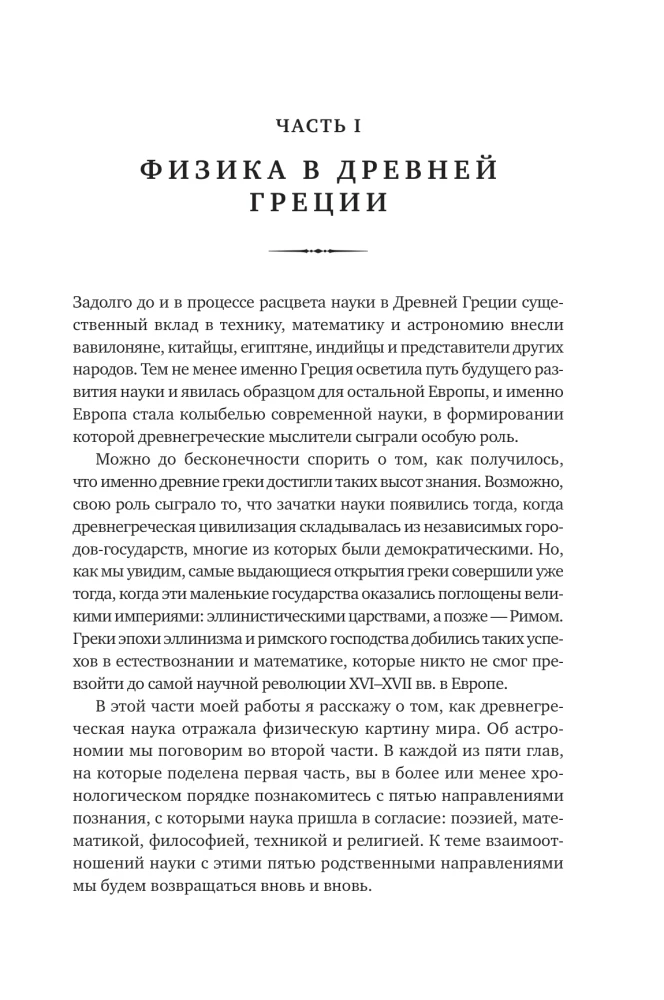 ЧАСТЬ I

ФИЗИКА В ДРЕВНЕЙ ГРЕЦИИ

Задолго до и в процессе расцвета науки в Древней Греции существенный вклад в технику, математику и астрономию внесли вавилоняне, китайцы, египтяне, индийцы и представители других народов. Тем не менее именно Греция осветила путь будущего развития науки и явилась образцом для остальной Европы, и именно Европа стала колыбелью современной науки, в формировании которой древнегреческие мыслители сыграли особую роль.

Можно до бесконечности спорить о том, как получилось, что именно древние греки достигли таких высот знания. Возможно, свою роль сыграло то, что зачатки науки появились тогда, когда древнегреческая цивилизация складывалась из независимых городов-государств, многие из которых были демократическими. Но, как мы увидим, самые выдающиеся открытия греки совершили уже тогда, когда эти маленькие государства оказались поглощены великими империями: эллинистическими царствами, а позже — Римом. Греки эпохи эллинизма и римского господства добились таких успехов в естествознании и математике, которые никто не смог превзойти до самой научной революции XVI–XVII вв. в Европе.

В этой части моей работы я расскажу о том, как древнегреческая наука отражала физическую картину мира. Об астрономии мы поговорим во второй части. В каждой из пяти глав, на которые поделена первая часть, вы в более или менее хронологическом порядке познакомитесь с пятью направлениями познания, с которыми наука пришла в согласие: поэзией, математикой, философией, техникой и религией. К теме взаимоотношений науки с этими пятью родственными направлениями мы будем возвращаться вновь и вновь.